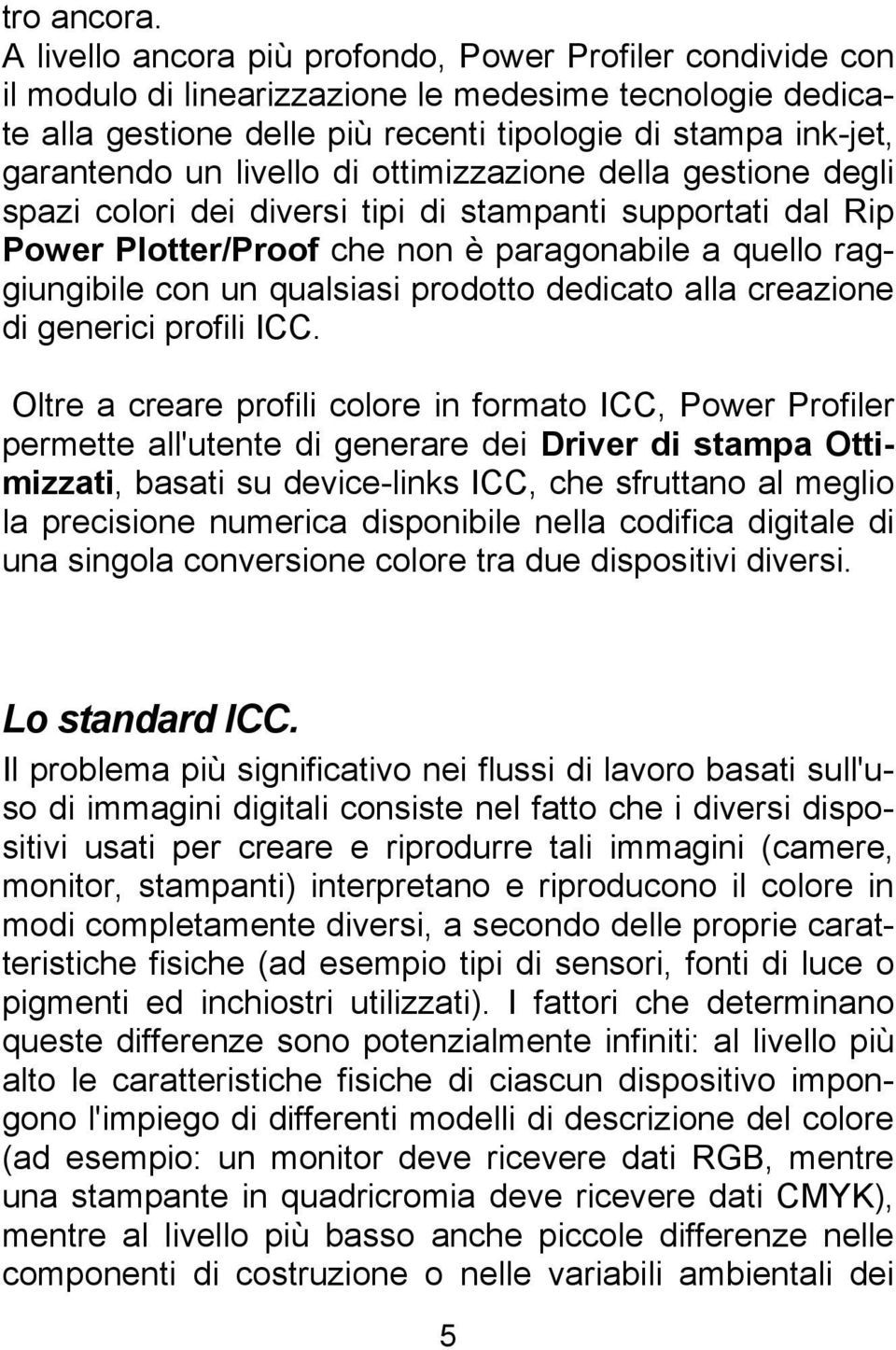 tro ancora.
A livello ancora più profondo, Power Profiler condivide con il modulo di linearizzazione le medesime tecnologie dedicate alla gestione delle più recenti tipologie di stampa ink-jet, garantendo un livello di ottimizzazione della gestione degli spazi colori dei diversi tipi di stampanti supportati dal Rip Power Plotter/Proof che non è paragonabile a quello raggiungibile con un qualsiasi prodotto dedicato alla creazione di generici profili ICC.

Oltre a creare profili colore in formato ICC, Power Profiler permette all'utente di generare dei Driver di stampa Ottimizzati, basati su device-links ICC, che sfruttano al meglio la precisione numerica disponibile nella codifica digitale di una singola conversione colore tra due dispositivi diversi.

Lo standard ICC.
Il problema più significativo nei flussi di lavoro basati sull'uso di immagini digitali consiste nel fatto che i diversi dispositivi usati per creare e riprodurre tali immagini (camere, monitor, stampanti) interpretano e riproducono il colore in modi completamente diversi, a secondo delle proprie caratteristiche fisiche (ad esempio tipi di sensori, fonti di luce o pigmenti ed inchiostri utilizzati). I fattori che determinano queste differenze sono potenzialmente infiniti: al livello più alto le caratteristiche fisiche di ciascun dispositivo impongono l'impiego di differenti modelli di descrizione del colore (ad esempio: un monitor deve ricevere dati RGB, mentre una stampante in quadricromia deve ricevere dati CMYK), mentre al livello più basso anche piccole differenze nelle componenti di costruzione o nelle variabili ambientali dei

5